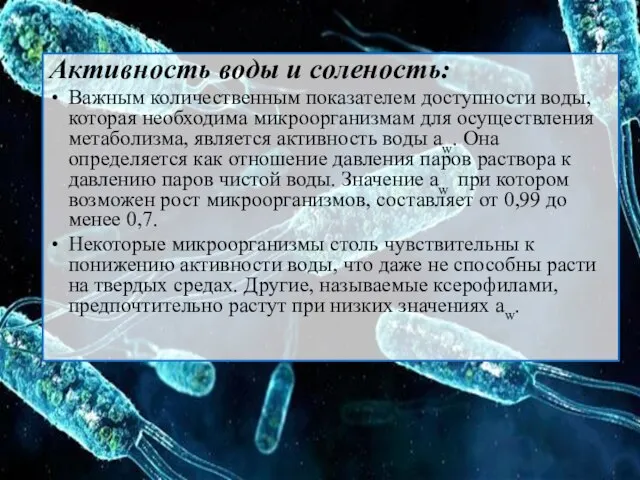 Активность воды и соленость:

• Важным количественным показателем доступности воды, которая необходима микроорганизмам для осуществления метаболизма, является активность воды $a_w$. Она определяется как отношение давления паров раствора к давлению паров чистой воды. Значение $a_w$ при котором возможен рост микроорганизмов, составляет от 0,99 до менее 0,7.

• Некоторые микроорганизмы столь чувствительны к понижению активности воды, что даже не способны расти на твердых средах. Другие, называемые ксерофилами, предпочтительно растут при низких значениях $a_w$.